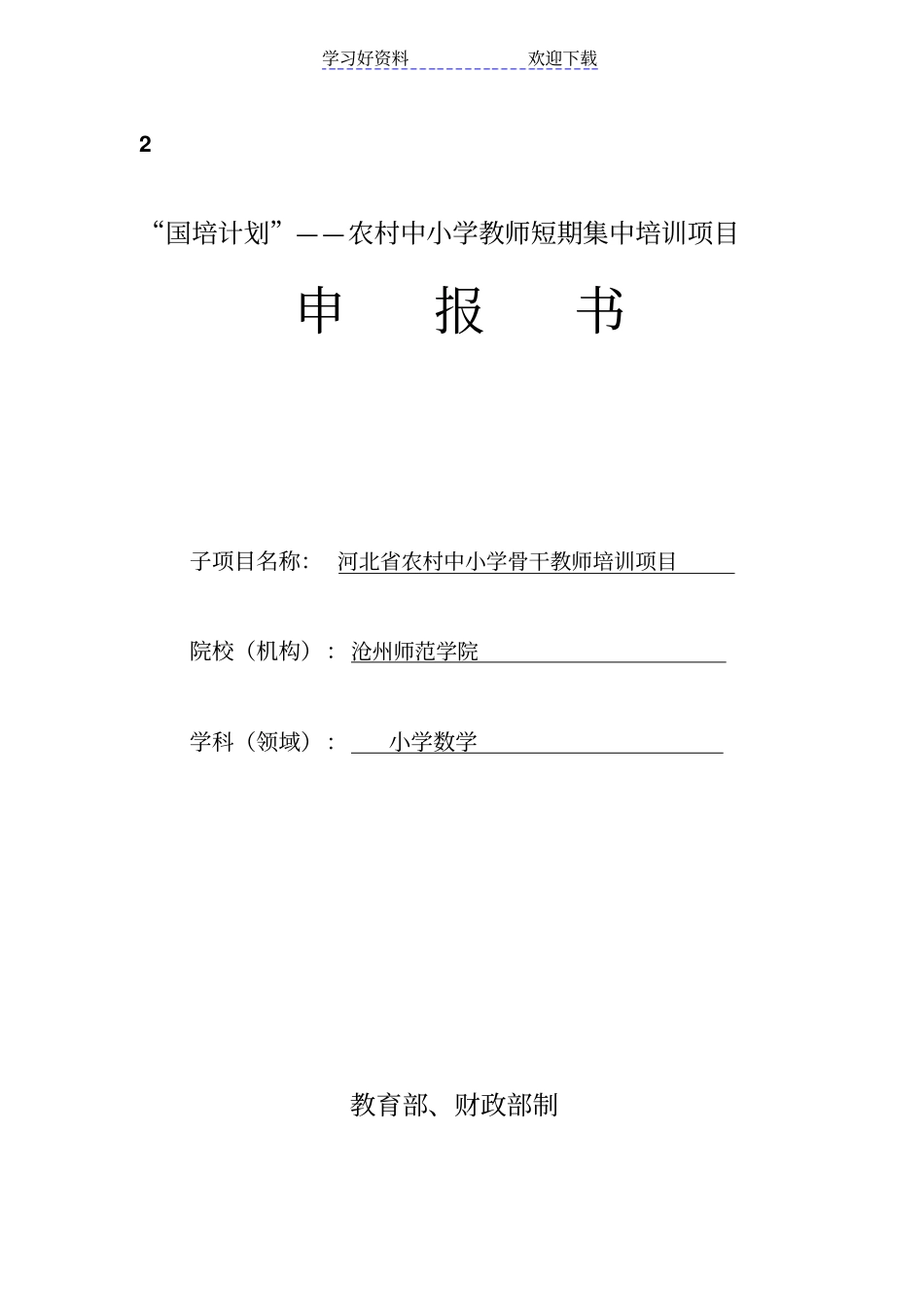 学习好资料 欢迎下载

2

“国培计划”——农村中小学教师短期集中培训项目

申 报 书

子项目名称： 河北省农村中小学骨干教师培训项目

院校（机构）： 沧州师范学院

学科（领域）： 小学数学

教育部、财政部制